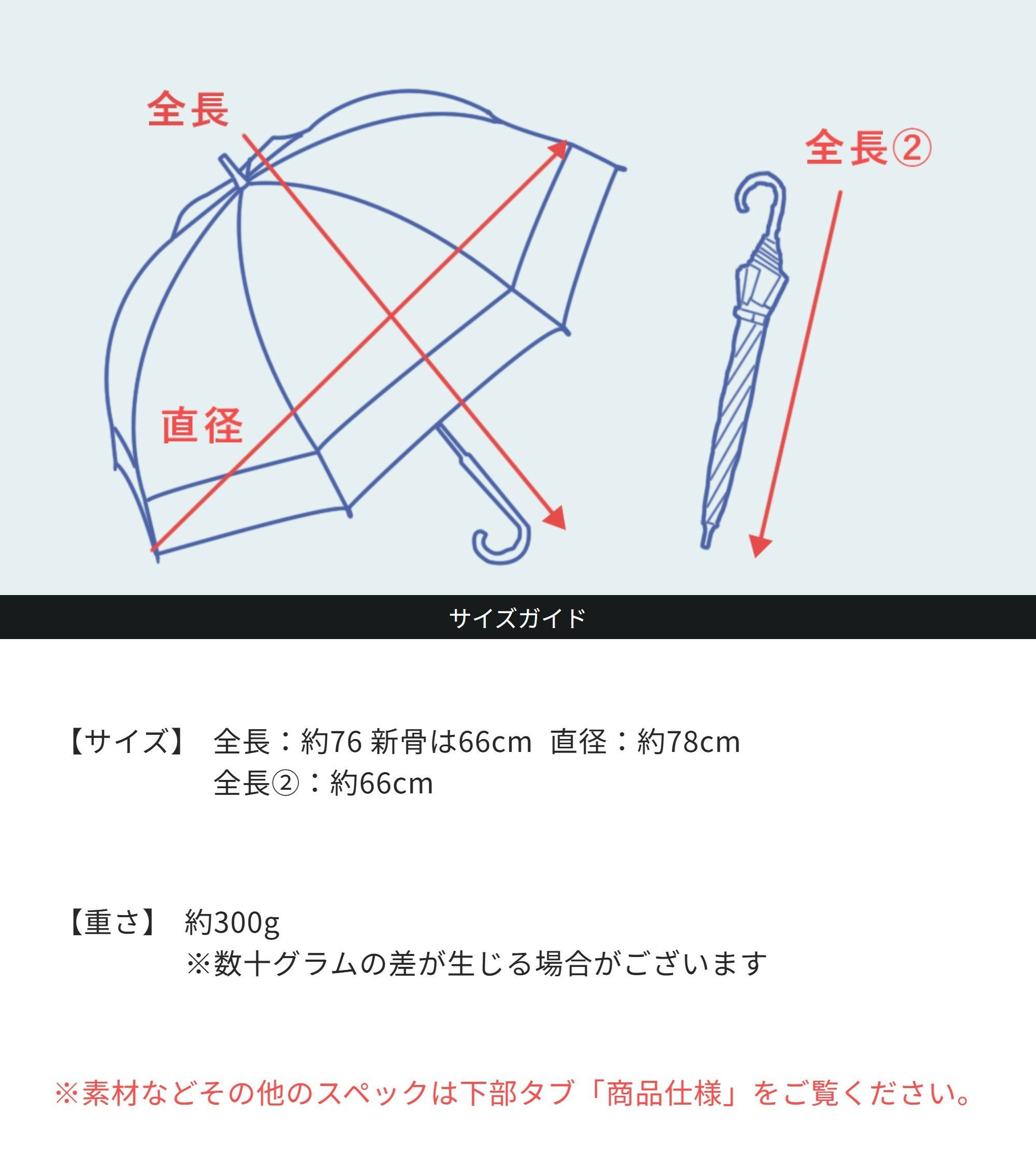 全長

全長②

直径

サイズガイド

【サイズ】 全長：約76 新骨は66cm 直径：約78cm
全長②：約66cm

【重さ】 約300g
※数十グラムの差が生じる場合がございます

※素材などその他のスペックは下部タブ「商品仕様」をご覧ください。